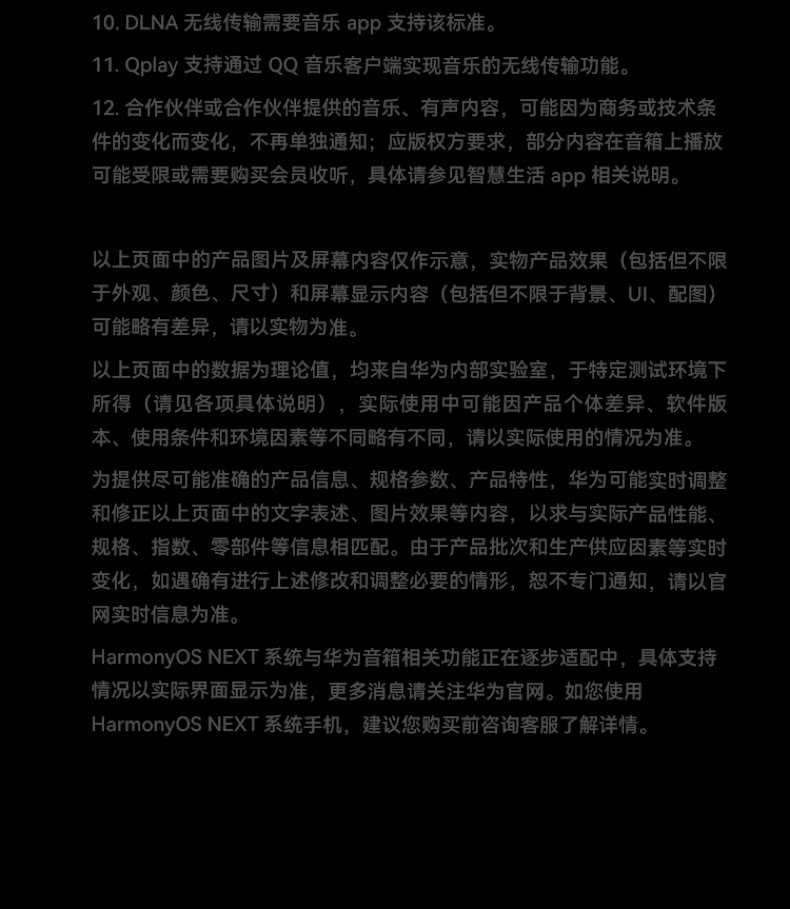 10. DLNA 无线传输需要音乐 app 支持该标准。

11. Qplay 支持通过 QQ 音乐客户端实现音乐的无线传输功能。

12. 合作伙伴或合作伙伴提供的音乐、有声内容，可能因为商务或技术条件的变化而变化，不再单独通知；应版权方要求，部分内容在音箱上播放可能受限或需要购买会员收听，具体请参见智慧生活 app 相关说明。

以上页面中的产品图片及屏幕内容仅作示意，实物产品效果（包括但不限于外观、颜色、尺寸）和屏幕显示内容（包括但不限于背景、UI、配图）可能略有差异，请以实物为准。

以上页面中的数据为理论值，均来自华为内部实验室，于特定测试环境下所得（请见各项具体说明），实际使用中可能因产品个体差异、软件版本、使用条件和环境因素等不同略有不同，请以实际使用的情况为准。

为提供尽可能准确的产品信息、规格参数、产品特性，华为可能实时调整和修正以上页面中的文字表述、图片效果等内容，以求与实际产品性能、规格、指数、零部件等信息相匹配。由于产品批次和生产供应因素等实时变化，如遇确有进行上述修改和调整必要的情形，恕不专门通知，请以官网实时信息为准。

HarmonyOS NEXT 系统与华为音箱相关功能正在逐步适配中，具体支持情况以实际界面显示为准，更多消息请关注华为官网。如您使用 HarmonyOS NEXT 系统手机，建议您购买前咨询客服了解详情。